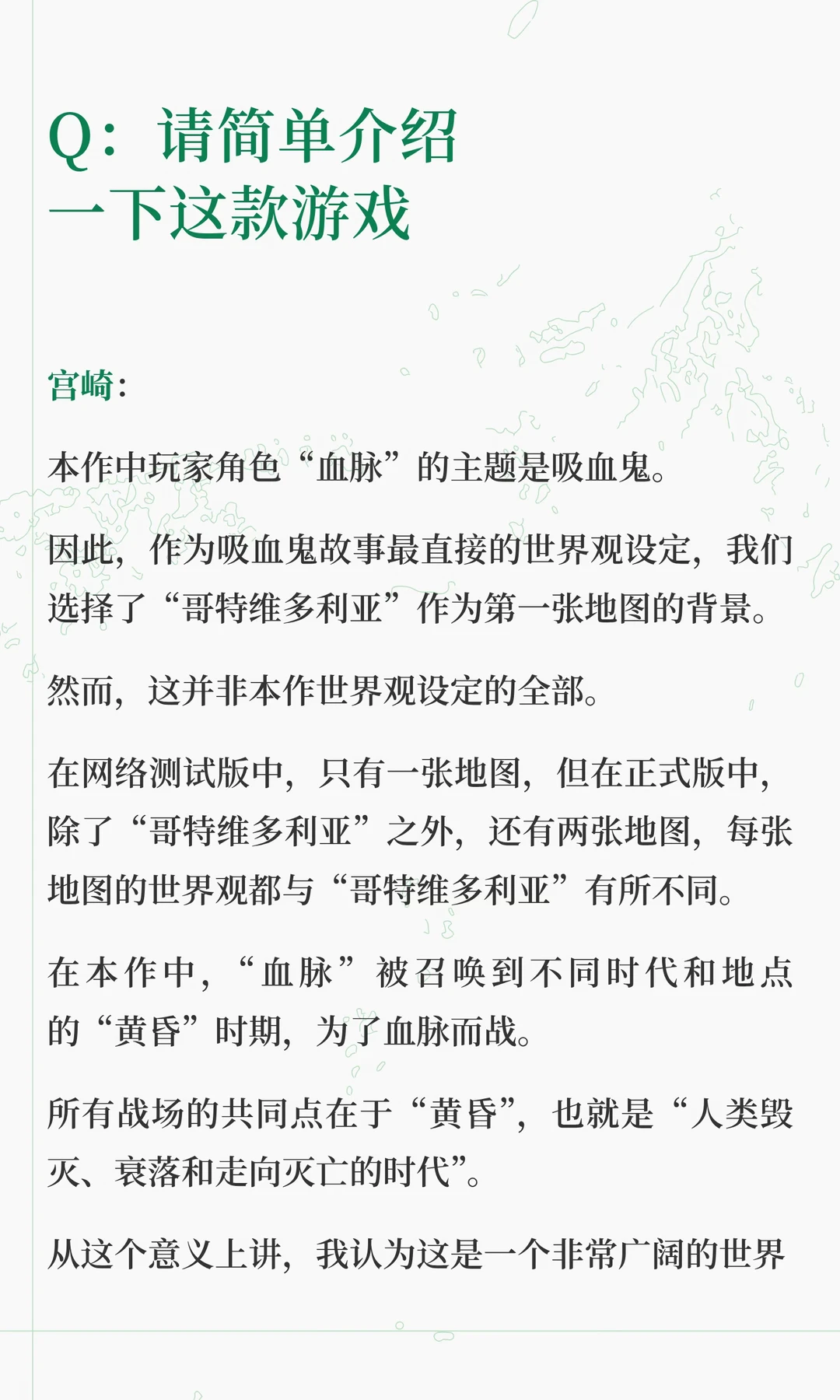 Q：请简单介绍一下这款游戏

宫崎：

本作中玩家角色“血脉”的主题是吸血鬼。

因此，作为吸血鬼故事最直接的世界观设定，我们选择了“哥特维多利亚”作为第一张地图的背景。

然而，这并非本作世界观设定的全部。

在网络测试版中，只有一张地图，但在正式版中，除了“哥特维多利亚”之外，还有两张地图，每张地图的世界观都与“哥特维多利亚”有所不同。

在本作中，“血脉”被召唤到不同时代和地点的“黄昏”时期，为了血脉而战。

所有战场的共同点在于“黄昏”，也就是“人类毁灭、衰落和走向灭亡的时代”。

从这个意义上讲，我认为这是一个非常广阔的世界